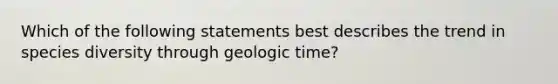 Which of the following statements best describes the trend in species diversity through geologic time?